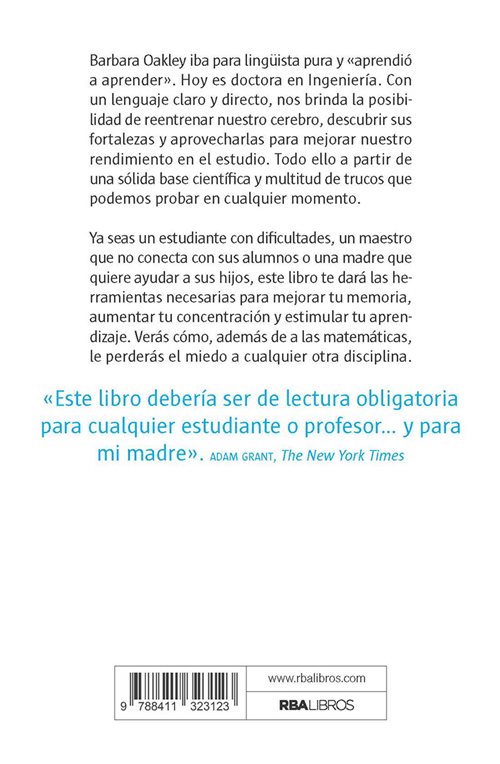 Barbara Oakley iba para lingüista pura y «aprendió a aprender». Hoy es doctora en Ingeniería. Con un lenguaje claro y directo, nos brinda la posibilidad de reentrenar nuestro cerebro, descubrir sus fortalezas y aprovecharlas para mejorar nuestro rendimiento en el estudio. Todo ello a partir de una sólida base científica y multitud de trucos que podemos probar en cualquier momento.

Ya seas un estudiante con dificultades, un maestro que no conecta con sus alumnos o una madre que quiere ayudar a sus hijos, este libro te dará las herramientas necesarias para mejorar tu memoria, aumentar tu concentración y estimular tu aprendizaje. Verás cómo, además de a las matemáticas, le perderás el miedo a cualquier otra disciplina.

«Este libro debería ser de lectura obligatoria para cualquier estudiante o profesor... y para mi madre». ADAM GRANT, The New York Times

9 788411 323123

www.rbalibros.com

RBALIBROS